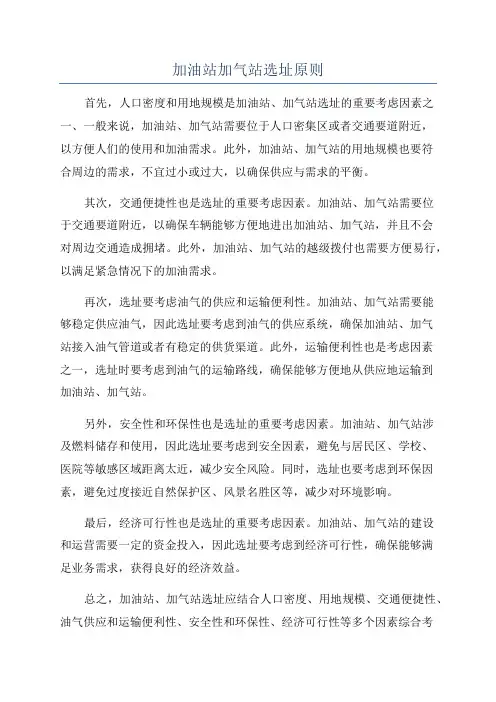 加油站加气站选址原则

首先，人口密度和用地规模是加油站、加气站选址的重要考虑因素之一、一般来说，加油站、加气站需要位于人口密集区或者交通要道附近，以方便人们的使用和加油需求。此外，加油站、加气站的用地规模也要符合周边的需求，不宜过小或过大，以确保供应与需求的平衡。

其次，交通便捷性也是选址的重要考虑因素。加油站、加气站需要位于交通要道附近，以确保车辆能够方便地进出加油站、加气站，并且不会对周边交通造成拥堵。此外，加油站、加气站的越级拨付也需要方便易行，以满足紧急情况下的加油需求。

再次，选址要考虑油气的供应和运输便利性。加油站、加气站需要能够稳定供应油气，因此选址要考虑到油气的供应系统，确保加油站、加气站接入油气管道或者有稳定的供货渠道。此外，运输便利性也是考虑因素之一，选址时要考虑到油气的运输路线，确保能够方便地从供应地运输到加油站、加气站。

另外，安全性和环保性也是选址的重要考虑因素。加油站、加气站涉及燃料储存和使用，因此选址要考虑到安全因素，避免与居民区、学校、医院等敏感区域距离太近，减少安全风险。同时，选址也要考虑到环保因素，避免过度接近自然保护区、风景名胜区等，减少对环境影响。

最后，经济可行性也是选址的重要考虑因素。加油站、加气站的建设和运营需要一定的资金投入，因此选址要考虑到经济可行性，确保能够满足业务需求，获得良好的经济效益。

总之，加油站、加气站选址应结合人口密度、用地规模、交通便捷性、油气供应和运输便利性、安全性和环保性、经济可行性等多个因素综合考